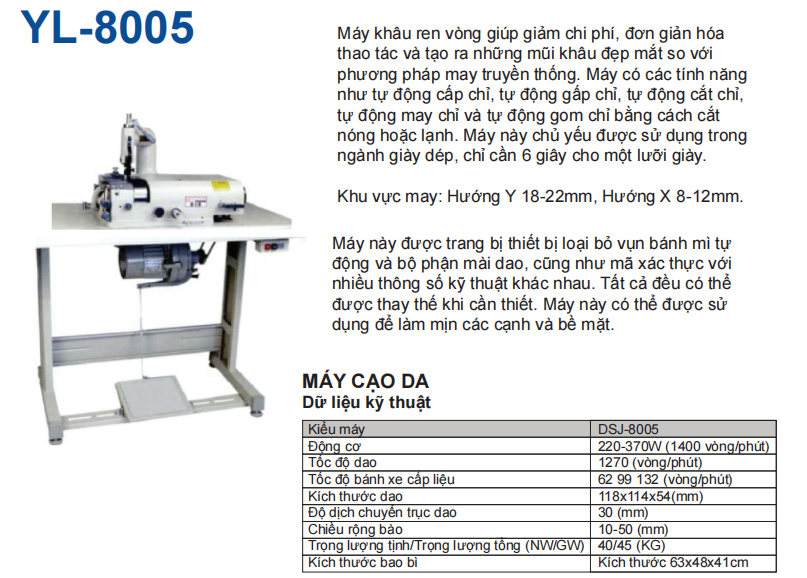 YL-8005

Máy khâu ren vòng giúp giảm chi phí, đơn giản hóa thao tác và tạo ra những mũi khâu đẹp mắt so với phương pháp may truyền thống. Máy có các tính năng như tự động cấp chỉ, tự động gấp chỉ, tự động cắt chỉ, tự động may chỉ và tự động gom chỉ bằng cách cắt nóng hoặc lạnh. Máy này chủ yếu được sử dụng trong ngành giày dép, chỉ cần 6 giây cho một lưỡi giày.

Khu vực may: Hướng Y 18-22mm, Hướng X 8-12mm.

Máy này được trang bị thiết bị loại bỏ vụn bánh mì tự động và bộ phận mài dao, cũng như mã xác thực với nhiều thông số kỹ thuật khác nhau. Tất cả đều có thể được thay thế khi cần thiết. Máy này có thể được sử dụng để làm mịn các cạnh và bề mặt.

MÁY CẠO DA
Dữ liệu kỹ thuật

| Kiểu máy | DSJ-8005 |
|---|---|
| Động cơ | 220-370W (1400 vòng/phút) |
| Tốc độ dao | 1270 (vòng/phút) |
| Tốc độ bánh xe cấp liệu | 62 99 132 (vòng/phút) |
| Kích thước dao | 118x114x54(mm) |
| Độ dịch chuyển trục dao | 30 (mm) |
| Chiều rộng bào | 10-50 (mm) |
| Trọng lượng tịnh/Trọng lượng tổng (NW/GW) | 40/45 (KG) |
| Kích thước bao bì | Kích thước 63x48x41cm |